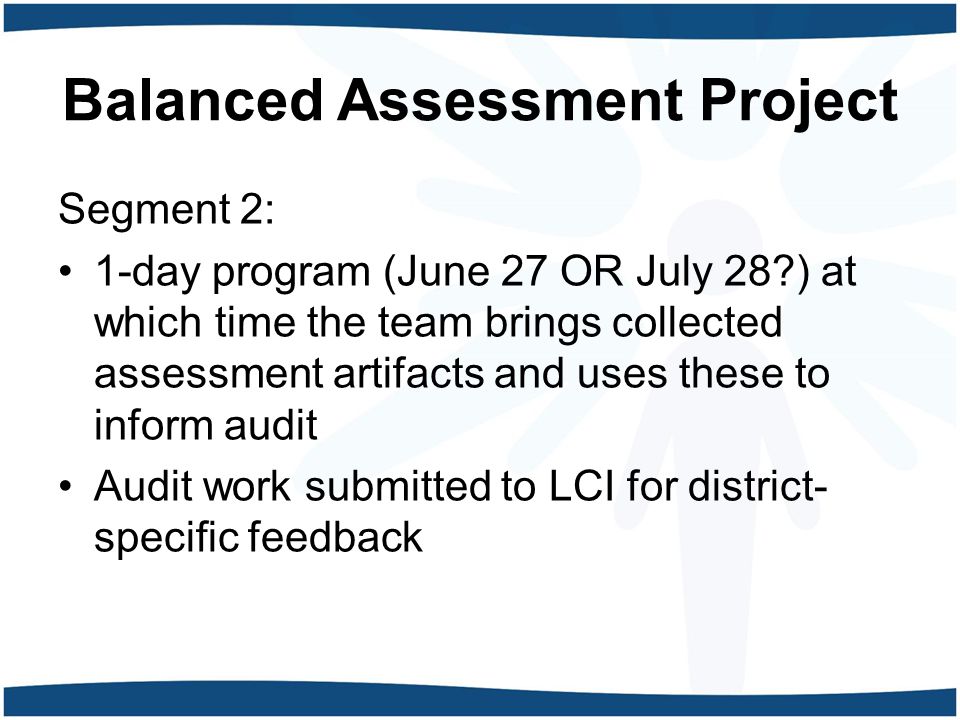 Balanced Assessment Project

Segment 2:

• 1-day program (June 27 OR July 28?) at which time the team brings collected assessment artifacts and uses these to inform audit

• Audit work submitted to LCI for district-specific feedback